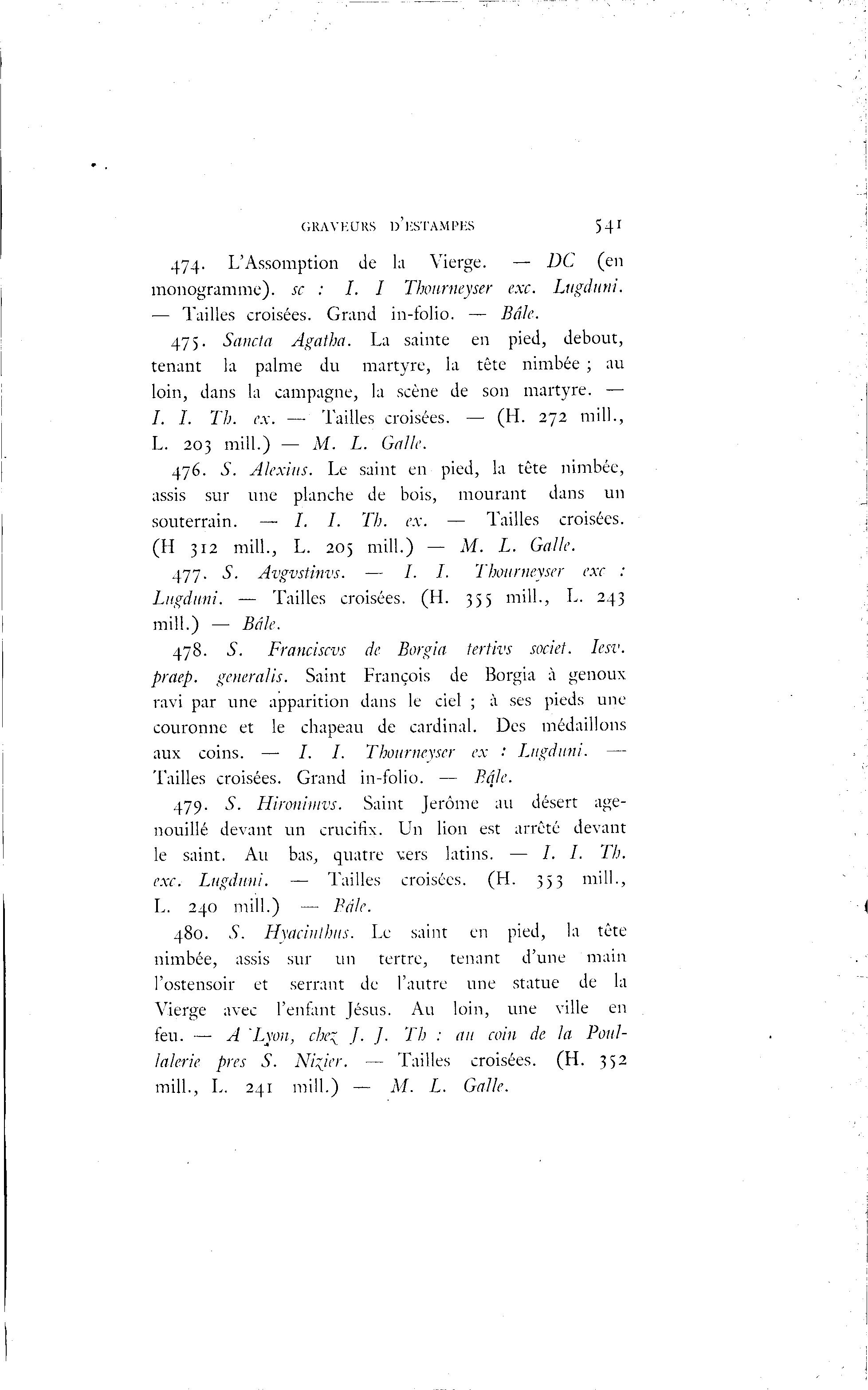 GRAVEURS D'ESTAMPES 541

474. L'Assomption de la Vierge. — DC (en monogramme). sc : I. I Thourneyser exc. Lugduni. — Tailles croisées. Grand in-folio. — Bâle.

475. Sancta Agatha. La sainte en pied, debout, tenant la palme du martyre, la tête nimbée ; au loin, dans la campagne, la scène de son martyre. — I. I. Th. ex. — Tailles croisées. — (H. 272 mill., L. 203 mill.) — M. L. Galle.

476. S. Alexius. Le saint en pied, la tête nimbée, assis sur une planche de bois, mourant dans un souterrain. — I. I. Th. ex. — Tailles croisées. (H 312 mill., L. 205 mill.) — M. L. Galle.

477. S. Avgvstinvs. — I. I. Thourneyser exc : Lugduni. — Tailles croisées. (H. 355 mill., L. 243 mill.) — Bâle.

478. S. Franciscvs de Borgia tertivs societ. Iesv. praep. generalis. Saint François de Borgia à genoux ravi par une apparition dans le ciel ; à ses pieds une couronne et le chapeau de cardinal. Des médaillons aux coins. — I. I. Thourneyser ex : Lugduni. — Tailles croisées. Grand in-folio. — Bâle.

479. S. Hironimvs. Saint Jerôme au désert agenouillé devant un crucifix. Un lion est arrêté devant le saint. Au bas, quatre vers latins. — I. I. Th. exc. Lugduni. — Tailles croisées. (H. 353 mill., L. 240 mill.) — Bâle.

480. S. Hyacinthus. Le saint en pied, la tête nimbée, assis sur un tertre, tenant d'une main l'ostensoir et serrant de l'autre une statue de la Vierge avec l'enfant Jésus. Au loin, une ville en feu. — A Lyon, chez J. J. Th : au coin de la Poullalerie pres S. Nizier. — Tailles croisées. (H. 352 mill., L. 241 mill.) — M. L. Galle.